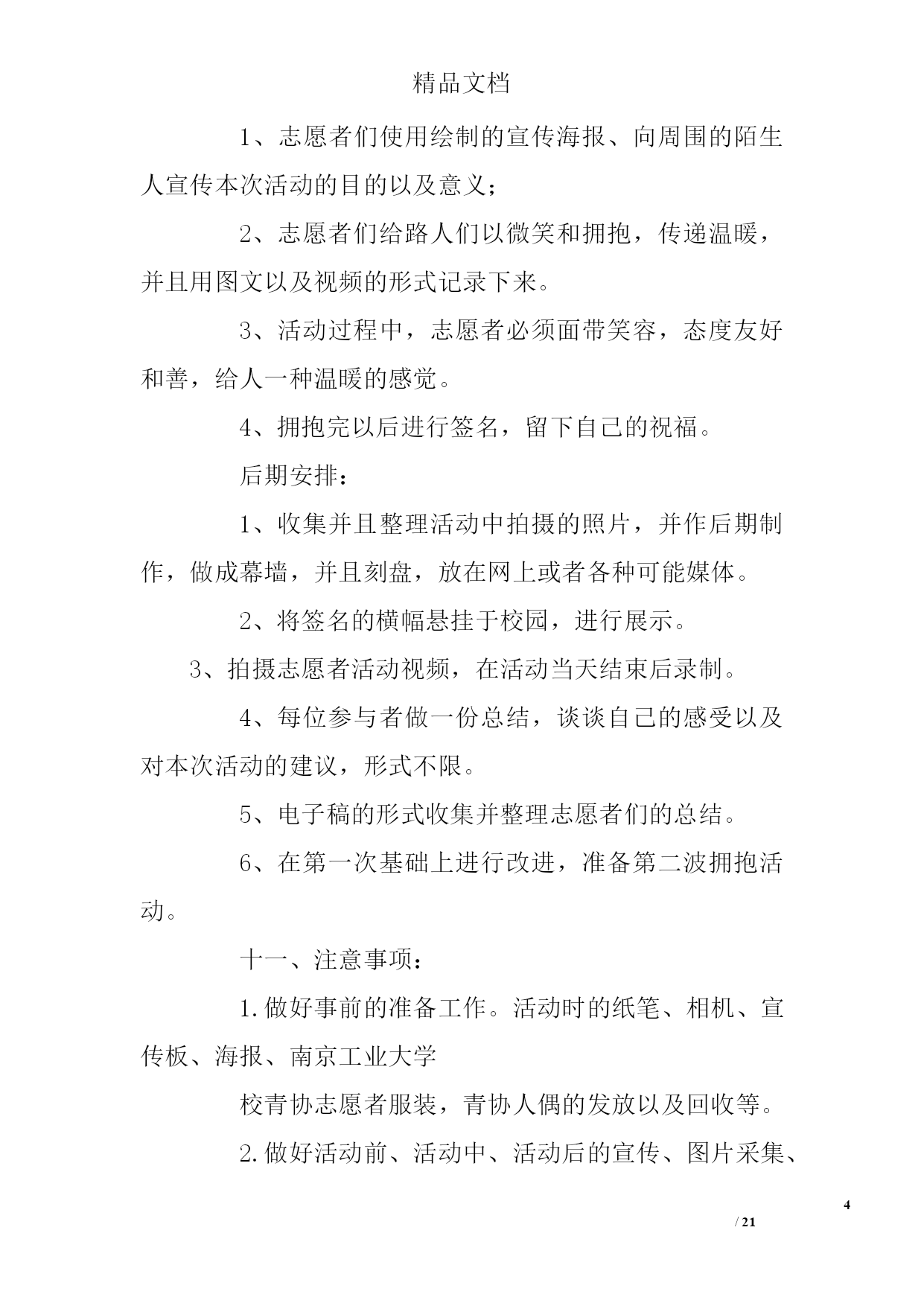 精品文档

1、志愿者们使用绘制的宣传海报、向周围的陌生人宣传本次活动的目的以及意义；

2、志愿者们给路人们以微笑和拥抱，传递温暖，并且用图文以及视频的形式记录下来。

3、活动过程中，志愿者必须面带笑容，态度友好和善，给人一种温暖的感觉。

4、拥抱完以后进行签名，留下自己的祝福。

后期安排：

1、收集并且整理活动中拍摄的照片，并作后期制作，做成幕墙，并且刻盘，放在网上或者各种可能媒体。

2、将签名的横幅悬挂于校园，进行展示。

3、拍摄志愿者活动视频，在活动当天结束后录制。

4、每位参与者做一份总结，谈谈自己的感受以及对本次活动的建议，形式不限。

5、电子稿的形式收集并整理志愿者们的总结。

6、在第一次基础上进行改进，准备第二波拥抱活动。

十一、注意事项：

1.做好事前的准备工作。活动时的纸笔、相机、宣传板、海报、南京工业大学

校青协志愿者服装，青协人偶的发放以及回收等。

2.做好活动前、活动中、活动后的宣传、图片采集、

4
/ 21